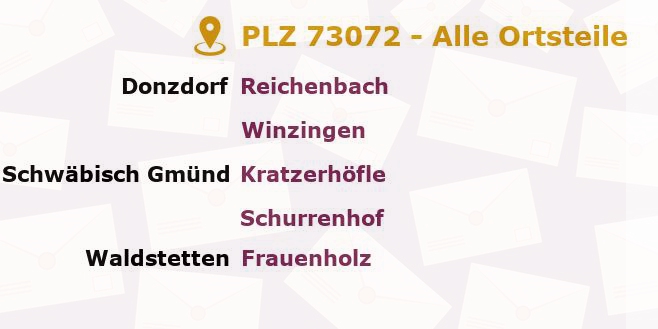 PLZ 73072 - Alle Ortsteile

Donzdorf Reichenbach

Winzingen

Schwäbisch Gmünd Kratzerhöfle

Schurrenhof

Waldstetten Frauenholz